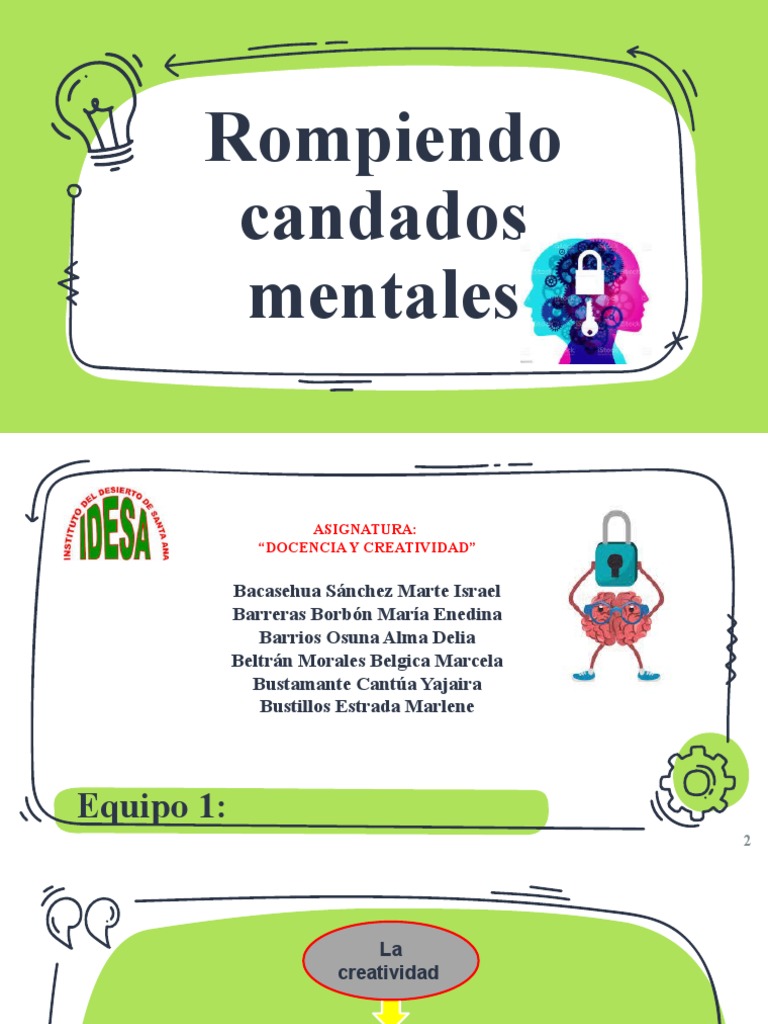 Rompiendo candados mentales

INSTITUTO DEL DESIERTO DE SANTA ANA
IDESA

ASIGNATURA:
“DOCENCIA Y CREATIVIDAD”

Bacasehua Sánchez Marte Israel
Barreras Borbón María Enedina
Barrios Osuna Alma Delia
Beltrán Morales Belgica Marcela
Bustamante Cantúa Yajaira
Bustillos Estrada Marlene

Equipo 1:

2

La creatividad